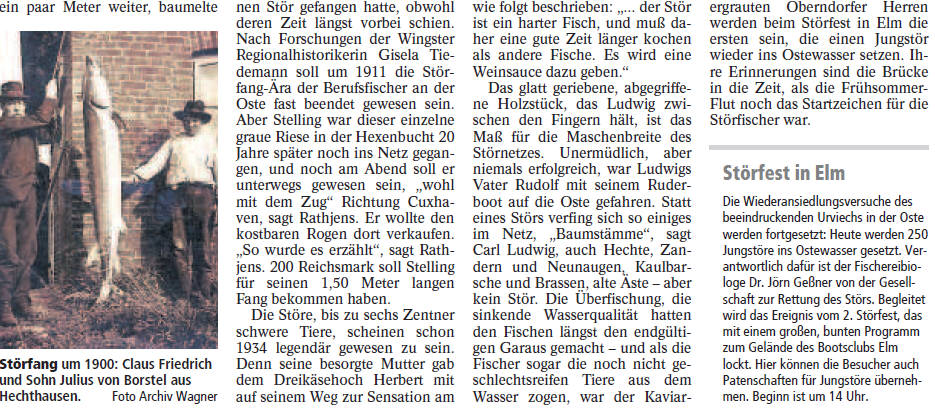 ein paar Meter weiter, baumelte

Störfang um 1900: Claus Friedrich und Sohn Julius von Borstel aus Hechthausen. Foto Archiv Wagner

nen Stör gefangen hatte, obwohl deren Zeit längst vorbei schien. Nach Forschungen der Wingster Regionalhistorikerin Gisela Tiedemann soll um 1911 die Störfang-Ära der Berufsfischer an der Oste fast beendet gewesen sein. Aber Stelling war dieser einzelne graue Riese in der Hexenbucht 20 Jahre später noch ins Netz gegangen, und noch am Abend soll er unterwegs gewesen sein, „wohl mit dem Zug“ Richtung Cuxhaven, sagt Rathjens. Er wollte den kostbaren Rogen dort verkaufen. „So wurde es erzählt“, sagt Rathjens. 200 Reichsmark soll Stelling für seinen 1,50 Meter langen Fang bekommen haben.

Die Störe, bis zu sechs Zentner schwere Tiere, scheinen schon 1934 legendär gewesen zu sein. Denn seine besorgte Mutter gab dem Dreikäsehoch Herbert mit auf seinem Weg zur Sensation am

wie folgt beschrieben: „... der Stör ist ein harter Fisch, und muß daher eine gute Zeit länger kochen als andere Fische. Es wird eine Weinsauce dazu geben.“

Das glatt geriebene, abgegriffene Holzstück, das Ludwig zwischen den Fingern hält, ist das Maß für die Maschenbreite des Störnetzes. Unermüdlich, aber niemals erfolgreich, war Ludwigs Vater Rudolf mit seinem Ruderboot auf die Oste gefahren. Statt eines Störs verfing sich so einiges im Netz, „Baumstämme“, sagt Carl Ludwig, auch Hechte, Zandern und Neunaugen, Kaulbarsche und Brassen, alte Äste – aber kein Stör. Die Überfischung, die sinkende Wasserqualität hatten den Fischen längst den endgültigen Garaus gemacht – und als die Fischer sogar die noch nicht geschlechtsreifen Tiere aus dem Wasser zogen, war der Kaviar-

ergrauten Oberndorfer Herren werden beim Störfest in Elm die ersten sein, die einen Jungstör wieder ins Ostewasser setzen. Ihre Erinnerungen sind die Brücke in die Zeit, als die Frühsommer-Flut noch das Startzeichen für die Störfischer war.

Störfest in Elm

Die Wiederansiedlungsversuche des beeindruckenden Urviechs in der Oste werden fortgesetzt: Heute werden 250 Jungstöre ins Ostewasser gesetzt. Verantwortlich dafür ist der Fischereibiologe Dr. Jörn Geßner von der Gesellschaft zur Rettung des Störs. Begleitet wird das Ereignis vom 2. Störfest, das mit einem großen, bunten Programm zum Gelände des Bootsclubs Elm lockt. Hier können die Besucher auch Patenschaften für Jungstöre übernehmen. Beginn ist um 14 Uhr.